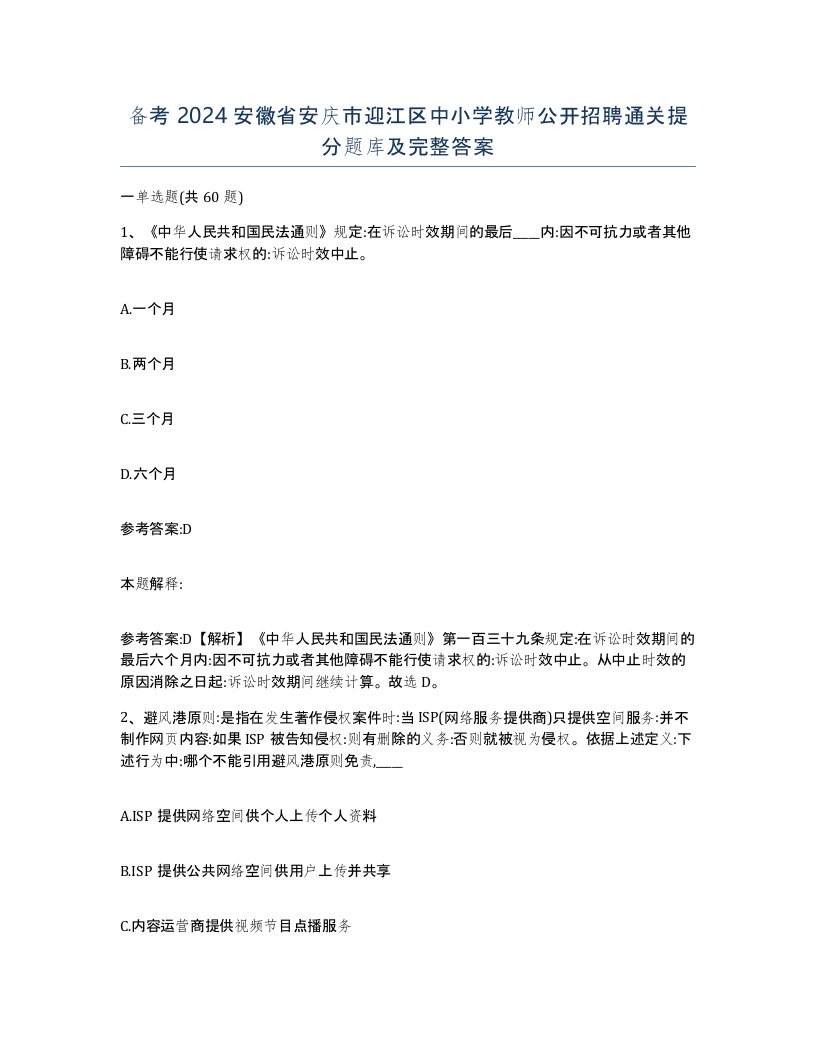 备考 2024 安徽省安庆市迎江区中小学教师公开招聘通关提分题库及完整答案

一单选题(共 60 题)

1、《中华人民共和国民法通则》规定:在诉讼时效期间的最后____内:因不可抗力或者其他障碍不能行使请求权的:诉讼时效中止。

A.一个月

B.两个月

C.三个月

D.六个月

参考答案:D

本题解释:

参考答案:D【解析】《中华人民共和国民法通则》第一百三十九条规定:在诉讼时效期间的最后六个月内:因不可抗力或者其他障碍不能行使请求权的:诉讼时效中止。从中止时效的原因消除之日起:诉讼时效期间继续计算。故选 D。

2、避风港原则:是指在发生著作侵权案件时:当 ISP(网络服务提供商)只提供空间服务:并不制作网页内容:如果 ISP 被告知侵权:则有删除的义务:否则就被视为侵权。依据上述定义:下述行为中:哪个不能引用避风港原则免责,____

A.ISP 提供网络空间供个人上传个人资料

B.ISP 提供公共网络空间供用户上传并共享

C.内容运营商提供视频节目点播服务